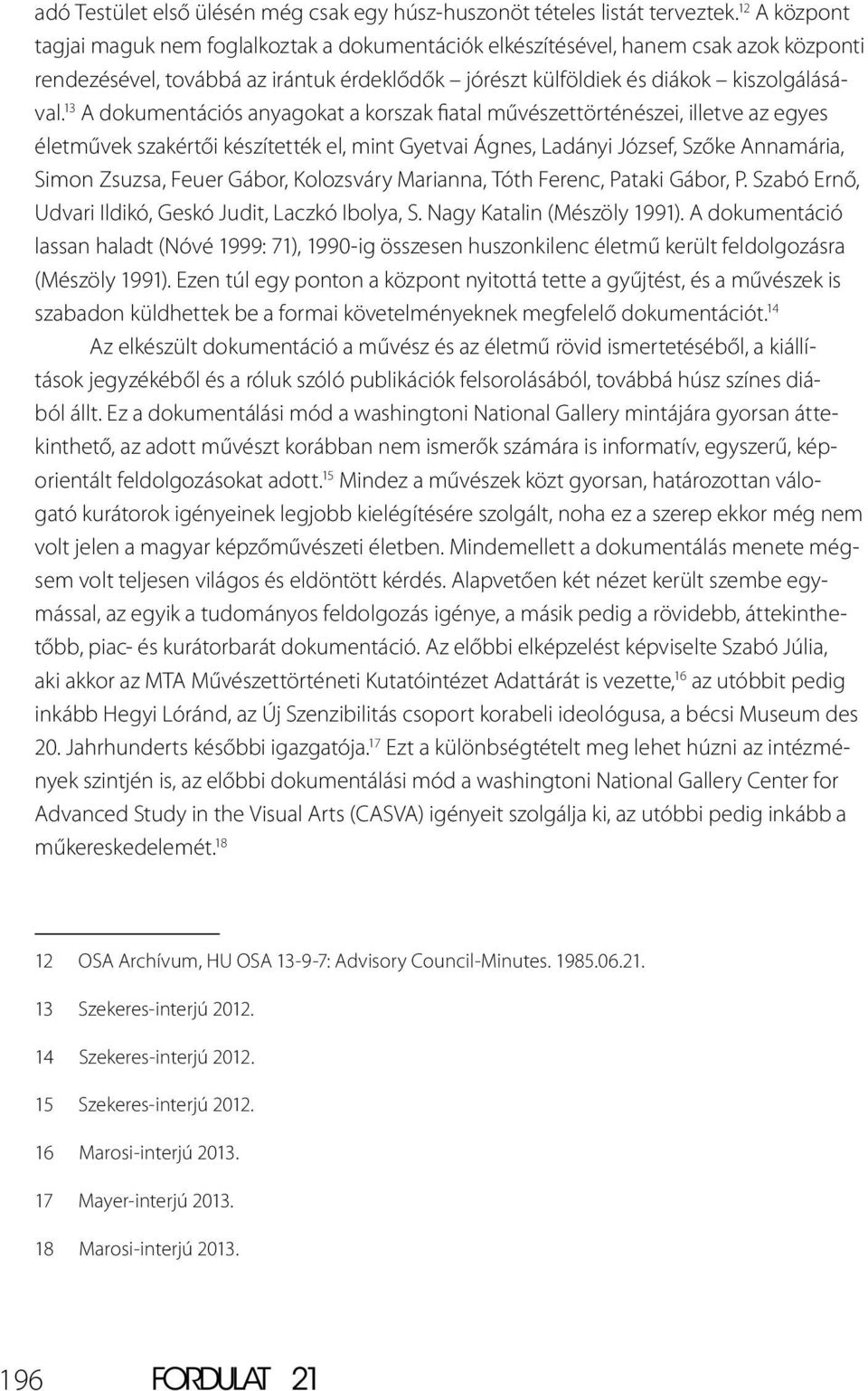 adó Testület első ülésén még csak egy húsz-huszonöt tételes listát terveztek.$^{12}$ A központ tagjai maguk nem foglalkoztak a dokumentációk elkészítésével, hanem csak azok központi rendezésével, továbbá az irántuk érdeklődők – jórészt külföldiek és diákok – kiszolgálásával.$^{13}$ A dokumentációs anyagokat a korszak fiatal művészettörténészei, illetve az egyes életművek szakértői készítették el, mint Gyetvai Ágnes, Ladányi József, Szőke Annamária, Simon Zsuzsa, Feuer Gábor, Kolozsváry Marianna, Tóth Ferenc, Pataki Gábor, P. Szabó Ernő, Udvari Ildikó, Geskó Judit, Laczkó Ibolya, S. Nagy Katalin (Mészöly 1991). A dokumentáció lassan haladt (Nóvé 1999: 71), 1990-ig összesen huszonkilenc életmű került feldolgozásra (Mészöly 1991). Ezen túl egy ponton a központ nyitottá tette a gyűjtést, és a művészek is szabadon küldhettek be a formai követelményeknek megfelelő dokumentációt.$^{14}$

Az elkészült dokumentáció a művész és az életmű rövid ismertetéséből, a kiállítások jegyzékéből és a róluk szóló publikációk felsorolásából, továbbá húsz színes diából állt. Ez a dokumentálási mód a washingtoni National Gallery mintájára gyorsan áttekinthető, az adott művészt korábban nem ismerők számára is informatív, egyszerű, képorientált feldolgozásokat adott.$^{15}$ Mindez a művészek közt gyorsan, határozottan válogató kurátorok igényeinek legjobb kielégítésére szolgált, noha ez a szerep ekkor még nem volt jelen a magyar képzőművészeti életben. Mindemellett a dokumentálás menete mégsem volt teljesen világos és eldöntött kérdés. Alapvetően két nézet került szembe egymással, az egyik a tudományos feldolgozás igénye, a másik pedig a rövidebb, áttekinthetőbb, piac- és kurátorbarát dokumentáció. Az előbbi elképzelést képviselte Szabó Júlia, aki akkor az MTA Művészettörténeti Kutatóintézet Adattárát is vezette,$^{16}$ az utóbbit pedig inkább Hegyi Lóránd, az Új Szenzibilitás csoport korabeli ideológusa, a bécsi Museum des 20. Jahrhunderts későbbi igazgatója.$^{17}$ Ezt a különbségtételt meg lehet húzni az intézmények szintjén is, az előbbi dokumentálási mód a washingtoni National Gallery Center for Advanced Study in the Visual Arts (CASVA) igényeit szolgálja ki, az utóbbi pedig inkább a műkereskedelemét.$^{18}$

12 OSA Archívum, HU OSA 13-9-7: Advisory Council-Minutes. 1985.06.21.

13 Szekeres-interjú 2012.

14 Szekeres-interjú 2012.

15 Szekeres-interjú 2012.

16 Marosi-interjú 2013.

17 Mayer-interjú 2013.

18 Marosi-interjú 2013.

196 FORDULAT 21